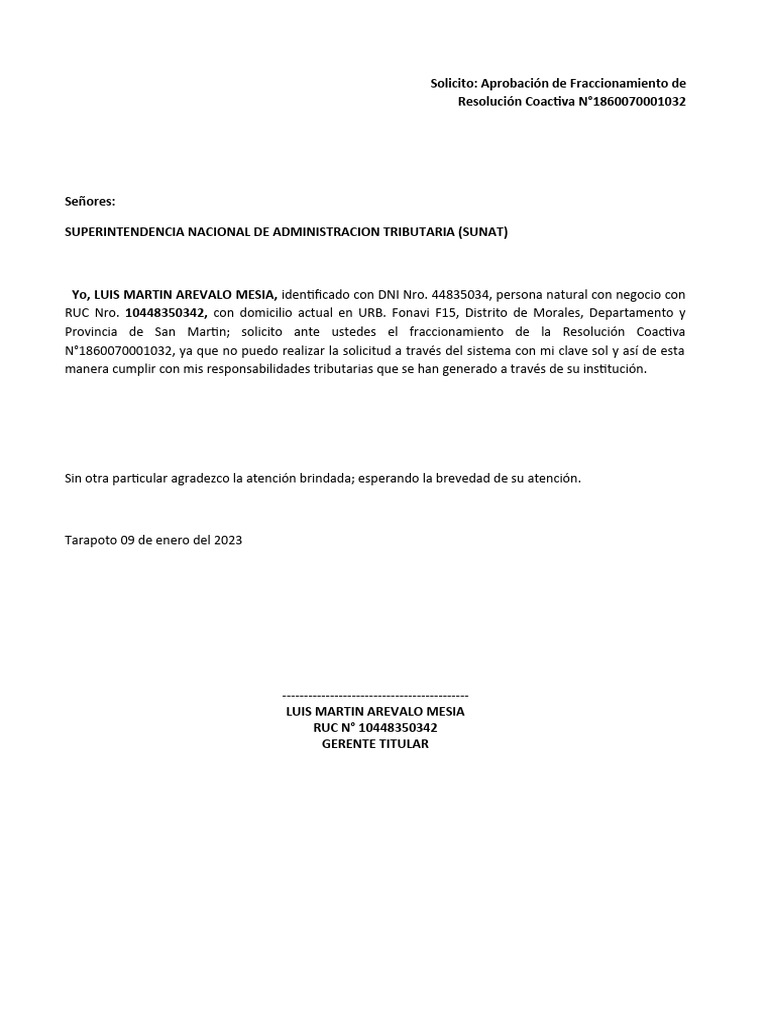 Solicito: Aprobación de Fraccionamiento de Resolución Coactiva N°1860070001032

Señores:

SUPERINTENDENCIA NACIONAL DE ADMINISTRACION TRIBUTARIA (SUNAT)

Yo, LUIS MARTIN AREVALO MESIA, identificado con DNI Nro. 44835034, persona natural con negocio con RUC Nro. 10448350342, con domicilio actual en URB. Fonavi F15, Distrito de Morales, Departamento y Provincia de San Martin; solicito ante ustedes el fraccionamiento de la Resolución Coactiva N°1860070001032, ya que no puedo realizar la solicitud a través del sistema con mi clave sol y así de esta manera cumplir con mis responsabilidades tributarias que se han generado a través de su institución.

Sin otra particular agradezco la atención brindada; esperando la brevedad de su atención.

Tarapoto 09 de enero del 2023

-------------------------------------------
LUIS MARTIN AREVALO MESIA
RUC N° 10448350342
GERENTE TITULAR